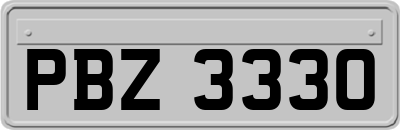 PBZ 3330